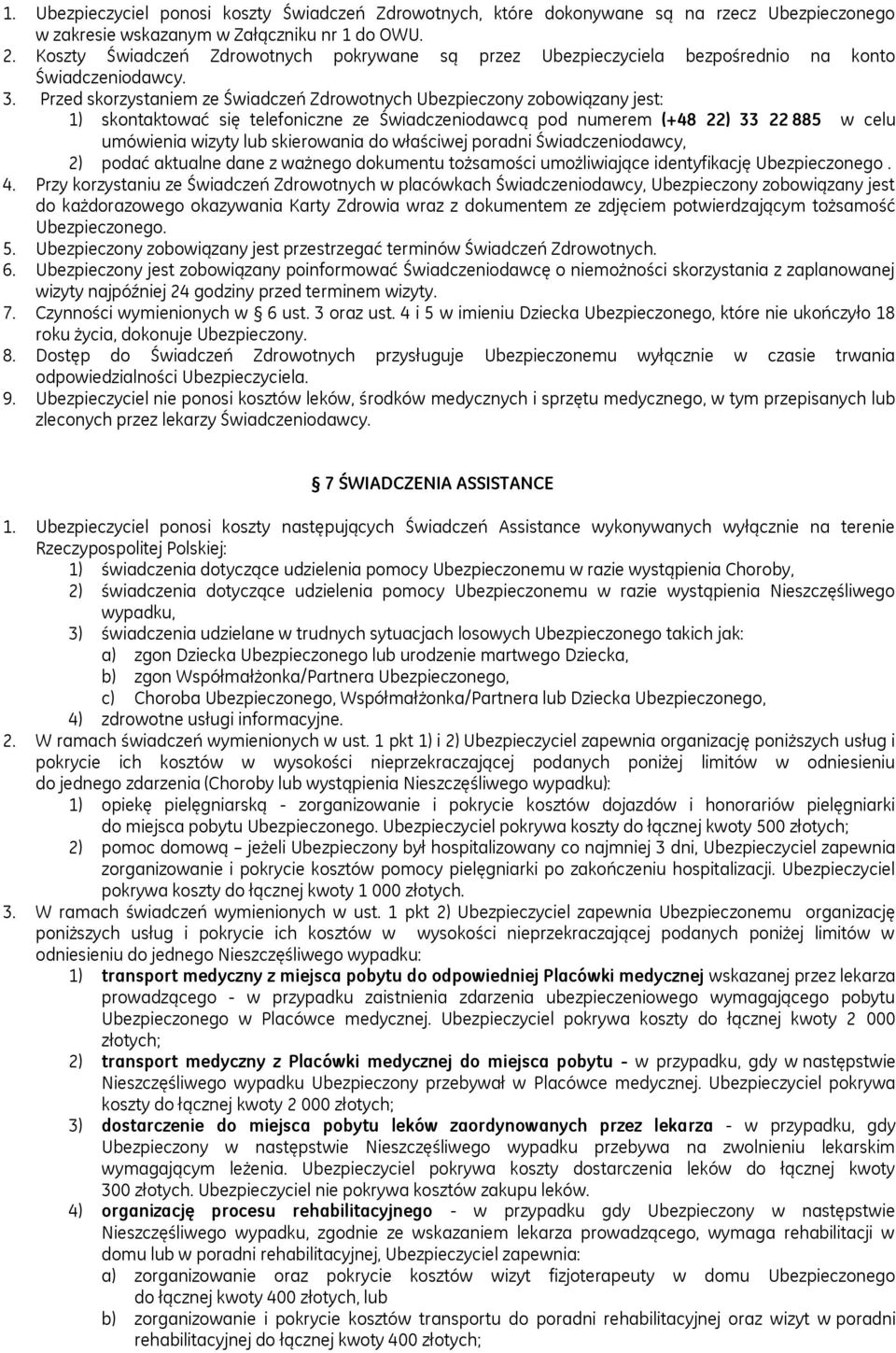 1. Ubezpieczyciel ponosi koszty Świadczeń Zdrowotnych, które dokonywane są na rzecz Ubezpieczonego w zakresie wskazanym w Załączniku nr 1 do OWU.
2. Koszty Świadczeń Zdrowotnych pokrywane są przez Ubezpieczyciela bezpośrednio na konto Świadczeniodawcy.
3. Przed skorzystaniem ze Świadczeń Zdrowotnych Ubezpieczony zobowiązany jest:
1) skontaktować się telefoniczne ze Świadczeniodawcą pod numerem (+48 22) 33 22 885 w celu umówienia wizyty lub skierowania do właściwej poradni Świadczeniodawcy,
2) podać aktualne dane z ważnego dokumentu tożsamości umożliwiające identyfikację Ubezpieczonego .
4. Przy korzystaniu ze Świadczeń Zdrowotnych w placówkach Świadczeniodawcy, Ubezpieczony zobowiązany jest do każdorazowego okazywania Karty Zdrowia wraz z dokumentem ze zdjęciem potwierdzającym tożsamość Ubezpieczonego.
5. Ubezpieczony zobowiązany jest przestrzegać terminów Świadczeń Zdrowotnych.
6. Ubezpieczony jest zobowiązany poinformować Świadczeniodawcę o niemożności skorzystania z zaplanowanej wizyty najpóźniej 24 godziny przed terminem wizyty.
7. Czynności wymienionych w 6 ust. 3 oraz ust. 4 i 5 w imieniu Dziecka Ubezpieczonego, które nie ukończyło 18 roku życia, dokonuje Ubezpieczony.
8. Dostęp do Świadczeń Zdrowotnych przysługuje Ubezpieczonemu wyłącznie w czasie trwania odpowiedzialności Ubezpieczyciela.
9. Ubezpieczyciel nie ponosi kosztów leków, środków medycznych i sprzętu medycznego, w tym przepisanych lub zleconych przez lekarzy Świadczeniodawcy.

7 ŚWIADCZENIA ASSISTANCE

1. Ubezpieczyciel ponosi koszty następujących Świadczeń Assistance wykonywanych wyłącznie na terenie Rzeczypospolitej Polskiej:
1) świadczenia dotyczące udzielenia pomocy Ubezpieczonemu w razie wystąpienia Choroby,
2) świadczenia dotyczące udzielenia pomocy Ubezpieczonemu w razie wystąpienia Nieszczęśliwego wypadku,
3) świadczenia udzielane w trudnych sytuacjach losowych Ubezpieczonego takich jak:
a) zgon Dziecka Ubezpieczonego lub urodzenie martwego Dziecka,
b) zgon Współmałżonka/Partnera Ubezpieczonego,
c) Choroba Ubezpieczonego, Współmałżonka/Partnera lub Dziecka Ubezpieczonego,
4) zdrowotne usługi informacyjne.
2. W ramach świadczeń wymienionych w ust. 1 pkt 1) i 2) Ubezpieczyciel zapewnia organizację poniższych usług i pokrycie ich kosztów w wysokości nieprzekraczającej podanych poniżej limitów w odniesieniu do jednego zdarzenia (Choroby lub wystąpienia Nieszczęśliwego wypadku):
1) opiekę pielęgniarską - zorganizowanie i pokrycie kosztów dojazdów i honorariów pielęgniarki do miejsca pobytu Ubezpieczonego. Ubezpieczyciel pokrywa koszty do łącznej kwoty 500 złotych;
2) pomoc domową – jeżeli Ubezpieczony był hospitalizowany co najmniej 3 dni, Ubezpieczyciel zapewnia zorganizowanie i pokrycie kosztów pomocy pielęgniarki po zakończeniu hospitalizacji. Ubezpieczyciel pokrywa koszty do łącznej kwoty 1 000 złotych.
3. W ramach świadczeń wymienionych w ust. 1 pkt 2) Ubezpieczyciel zapewnia Ubezpieczonemu organizację poniższych usług i pokrycie ich kosztów w wysokości nieprzekraczającej podanych poniżej limitów w odniesieniu do jednego Nieszczęśliwego wypadku:
1) transport medyczny z miejsca pobytu do odpowiedniej Placówki medycznej wskazanej przez lekarza prowadzącego - w przypadku zaistnienia zdarzenia ubezpieczeniowego wymagającego pobytu Ubezpieczonego w Placówce medycznej. Ubezpieczyciel pokrywa koszty do łącznej kwoty 2 000 złotych;
2) transport medyczny z Placówki medycznej do miejsca pobytu - w przypadku, gdy w następstwie Nieszczęśliwego wypadku Ubezpieczony przebywał w Placówce medycznej. Ubezpieczyciel pokrywa koszty do łącznej kwoty 2 000 złotych;
3) dostarczenie do miejsca pobytu leków zaordynowanych przez lekarza - w przypadku, gdy Ubezpieczony w następstwie Nieszczęśliwego wypadku przebywa na zwolnieniu lekarskim wymagającym leżenia. Ubezpieczyciel pokrywa koszty dostarczenia leków do łącznej kwoty 300 złotych. Ubezpieczyciel nie pokrywa kosztów zakupu leków.
4) organizację procesu rehabilitacyjnego - w przypadku gdy Ubezpieczony w następstwie Nieszczęśliwego wypadku, zgodnie ze wskazaniem lekarza prowadzącego, wymaga rehabilitacji w domu lub w poradni rehabilitacyjnej, Ubezpieczyciel zapewnia:
a) zorganizowanie oraz pokrycie kosztów wizyt fizjoterapeuty w domu Ubezpieczonego do łącznej kwoty 400 złotych, lub
b) zorganizowanie i pokrycie kosztów transportu do poradni rehabilitacyjnej oraz wizyt w poradni rehabilitacyjnej do łącznej kwoty 400 złotych;